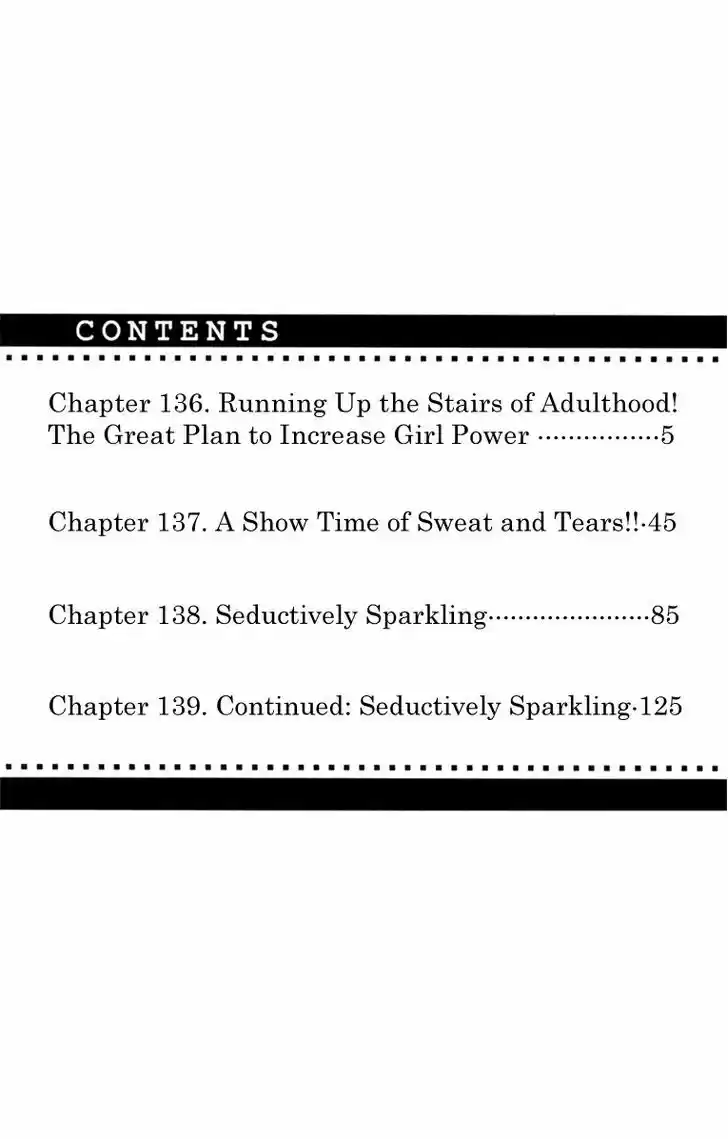 CONTENTS

Chapter 136. Running Up the Stairs of Adulthood! The Great Plan to Increase Girl Power 5

Chapter 137. A Show Time of Sweat and Tears!! 45

Chapter 138. Seductively Sparkling 85

Chapter 139. Continued: Seductively Sparkling 125